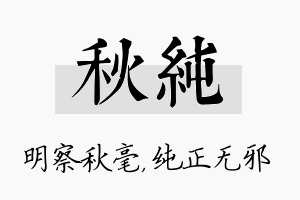 秋純

明察秋毫,纯正无邪